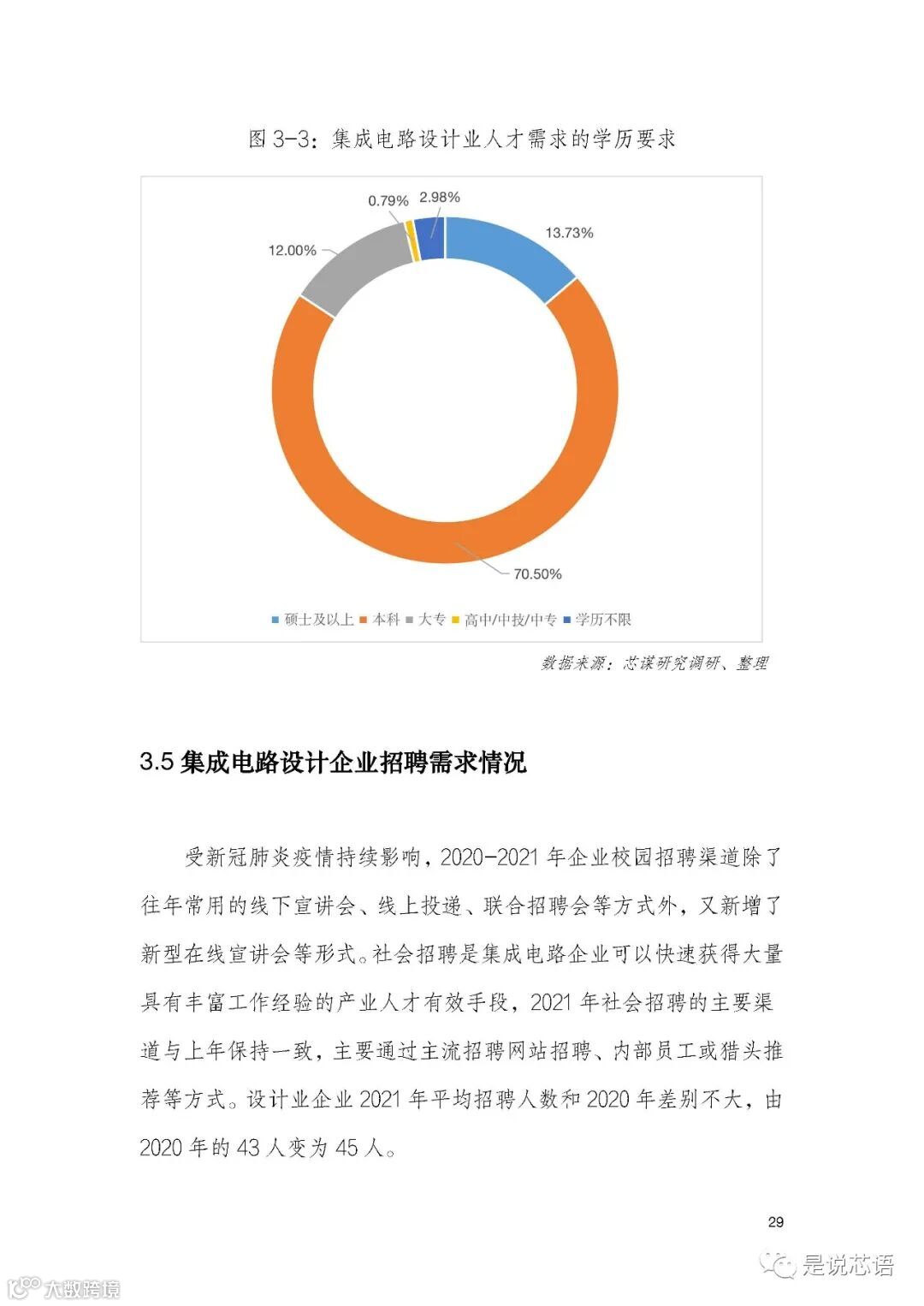 图 3-3：集成电路设计业人才需求的学历要求

0.79%
2.98%
13.73%
12.00%
70.50%

硕士及以上 本科 大专 高中/中技/中专 学历不限

数据来源：芯谋研究调研、整理

3.5 集成电路设计企业招聘需求情况

受新冠肺炎疫情持续影响，2020-2021 年企业校园招聘渠道除了往年常用的线下宣讲会、线上投递、联合招聘会等方式外，又新增了新型在线宣讲会等形式。社会招聘是集成电路企业可以快速获得大量具有丰富工作经验的产业人才有效手段，2021 年社会招聘的主要渠道与上年保持一致，主要通过主流招聘网站招聘、内部员工或猎头推荐等方式。设计业企业 2021 年平均招聘人数和 2020 年差别不大，由 2020 年的 43 人变为 45 人。

29

是说芯语

大数跨境